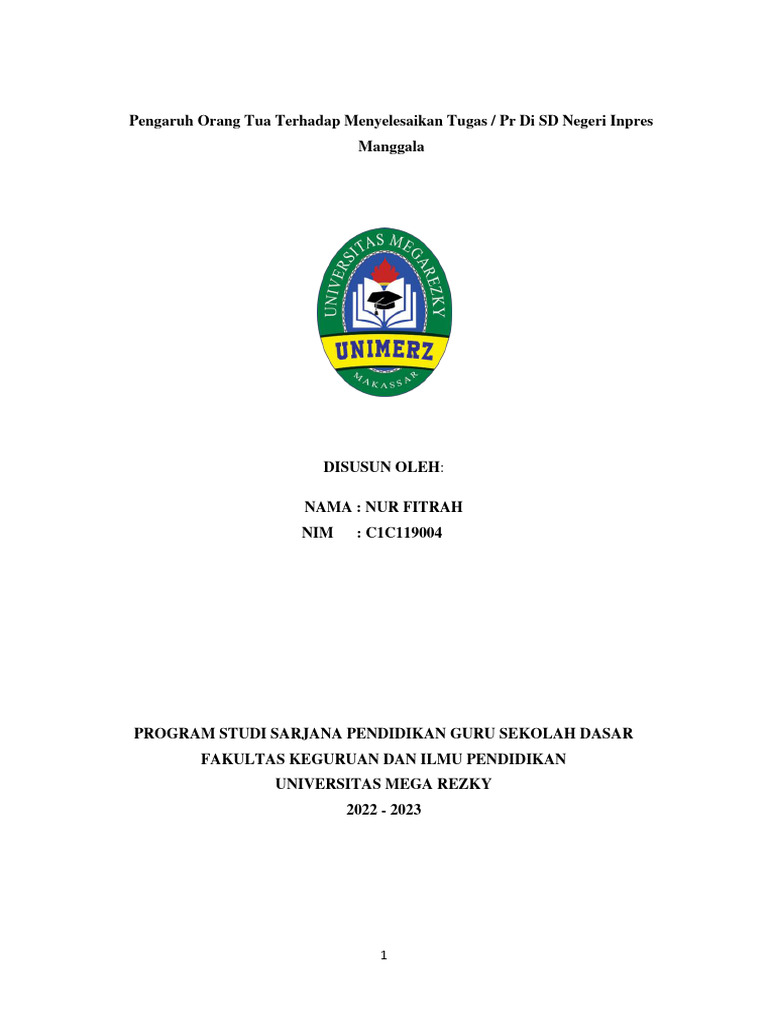 Pengaruh Orang Tua Terhadap Menyelesaikan Tugas / Pr Di SD Negeri Inpres Manggala

UNIVERSITAS MEGAREZKY
UNIMERZ
MAKASSAR

DISUSUN OLEH:

NAMA : NUR FITRAH
NIM : C1C119004

PROGRAM STUDI SARJANA PENDIDIKAN GURU SEKOLAH DASAR
FAKULTAS KEGURUAN DAN ILMU PENDIDIKAN
UNIVERSITAS MEGA REZKY
2022 - 2023

1